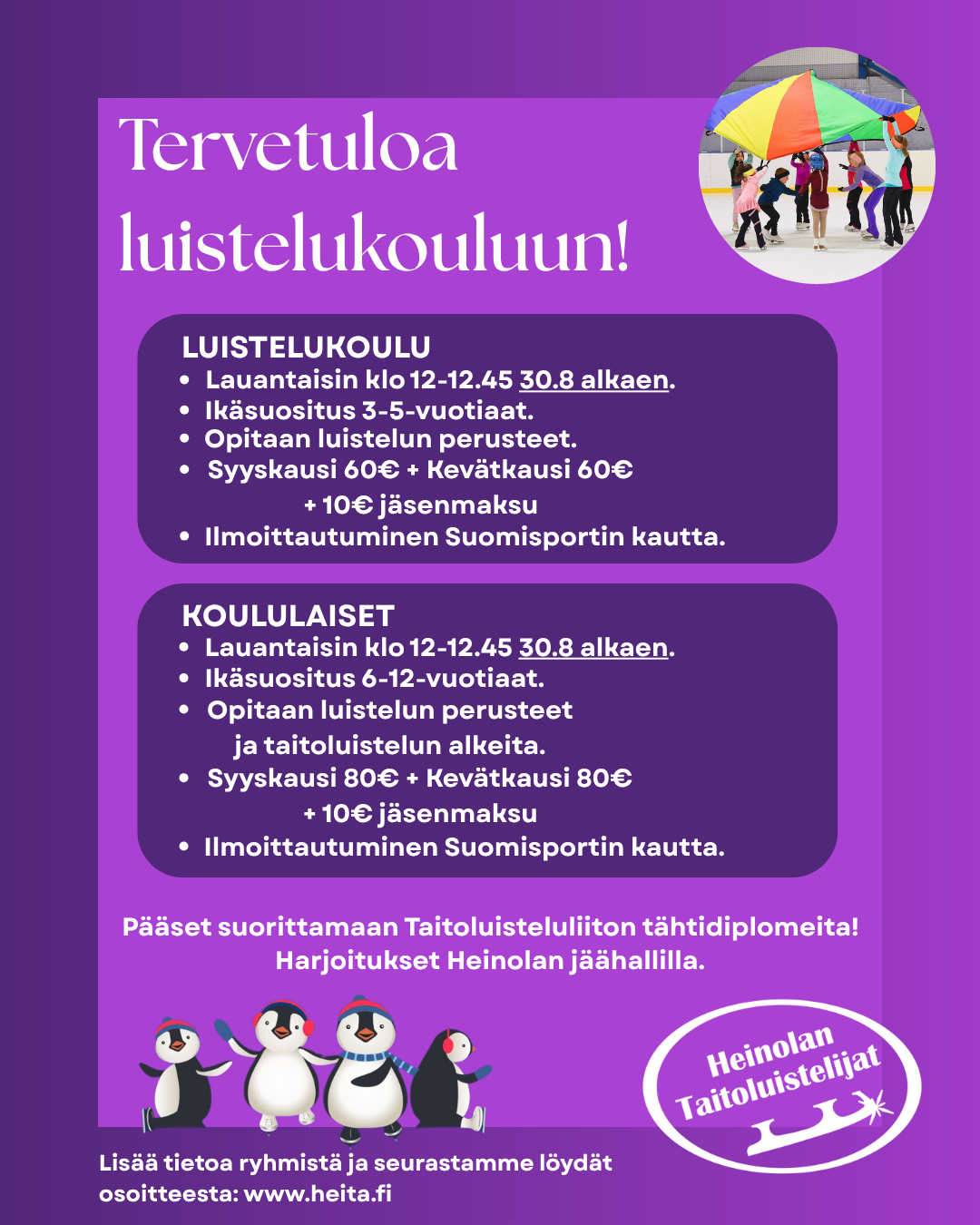 Tervetuloa luistelukouluun!

LUISTELUKOULU
• Lauantaisin klo 12-12.45 30.8 alkaen.
• Ikäsuositus 3-5-vuotiaat.
• Opitaan luistelun perusteet.
• Syyskausi 60€ + Kevätkausi 60€ + 10€ jäsenmaksu
• Ilmoittautuminen Suomisportin kautta.

KOULULAISET
• Lauantaisin klo 12-12.45 30.8 alkaen.
• Ikäsuositus 6-12-vuotiaat.
• Opitaan luistelun perusteet ja taitoluistelun alkeita.
• Syyskausi 80€ + Kevätkausi 80€ + 10€ jäsenmaksu
• Ilmoittautuminen Suomisportin kautta.

Pääset suorittamaan Taitoluisteluliiton tähtidiplomeita! Harjoitukset Heinolan jäähallilla.

Heinolan Taitoluistelijat

Lisää tietoa ryhmistä ja seurastamme löydät osoitteesta: www.heita.fi